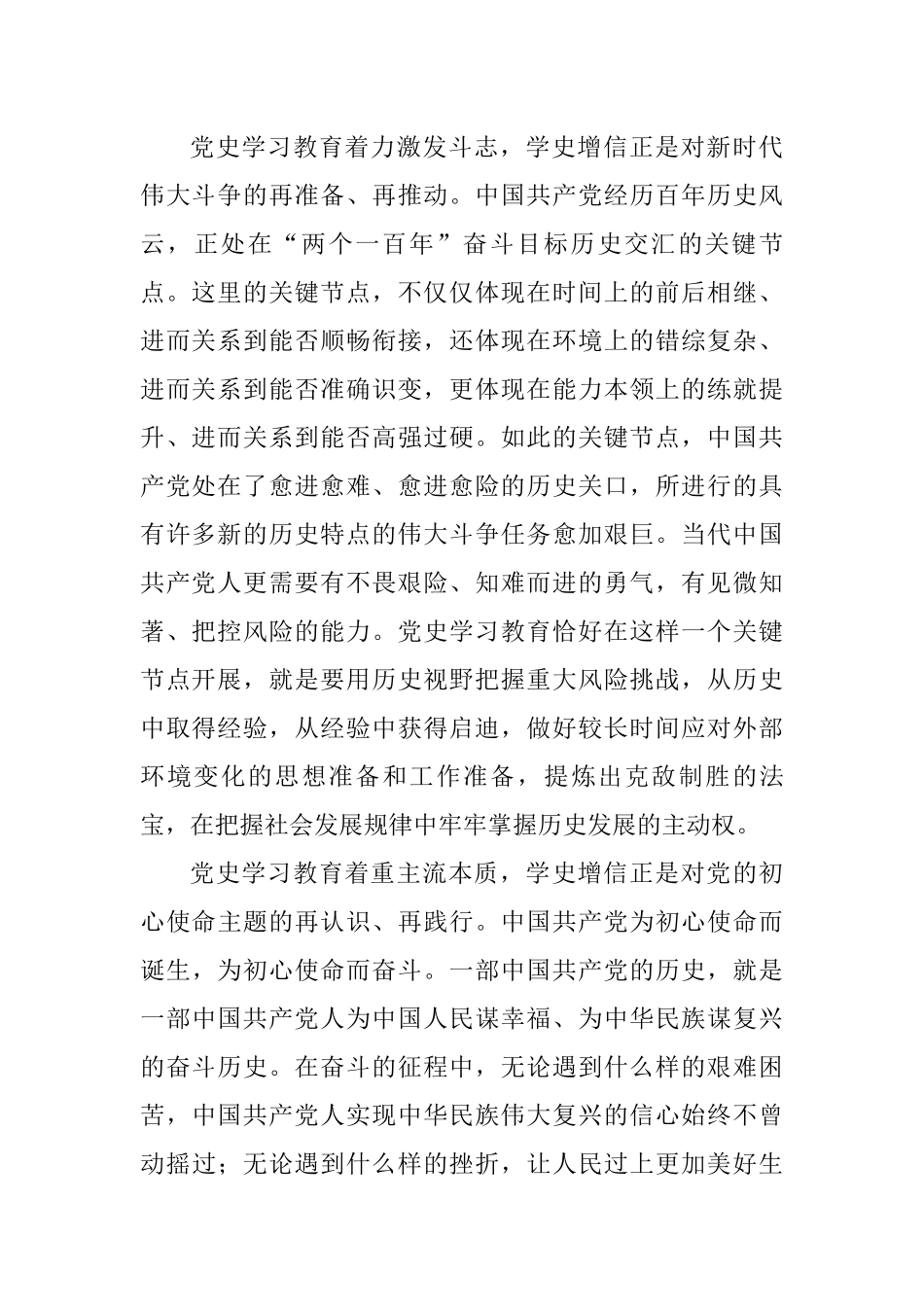 党史学习教育着力激发斗志，学史增信正是对新时代伟大斗争的再准备、再推动。中国共产党经历百年历史风云，正处在“两个一百年”奋斗目标历史交汇的关键节点。这里的关键节点，不仅仅体现在时间上的前后相继、进而关系到能否顺畅衔接，还体现在环境上的错综复杂、进而关系到能否准确识变，更体现在能力本领上的练就提升、进而关系到能否高强过硬。如此的关键节点，中国共产党处在了愈进愈难、愈进愈险的历史关口，所进行的具有许多新的历史特点的伟大斗争任务愈加艰巨。当代中国共产党人更需要有不畏艰险、知难而进的勇气，有见微知著、把控风险的能力。党史学习教育恰好在这样一个关键节点开展，就是要用历史视野把握重大风险挑战，从历史中取得经验，从经验中获得启迪，做好较长时间应对外部环境变化的思想准备和工作准备，提炼出克敌制胜的法宝，在把握社会发展规律中牢牢掌握历史发展的主动权。

党史学习教育着重主流本质，学史增信正是对党的初心使命主题的再认识、再践行。中国共产党为初心使命而诞生，为初心使命而奋斗。一部中国共产党的历史，就是一部中国共产党人为中国人民谋幸福、为中华民族谋复兴的奋斗历史。在奋斗的征程中，无论遇到什么样的艰难困苦，中国共产党人实现中华民族伟大复兴的信心始终不曾动摇过；无论遇到什么样的挫折，让人民过上更加美好生